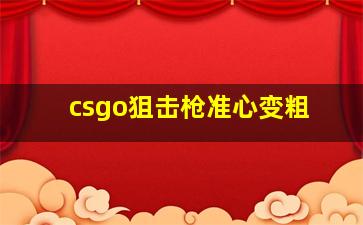 csgo狙击枪准心变粗